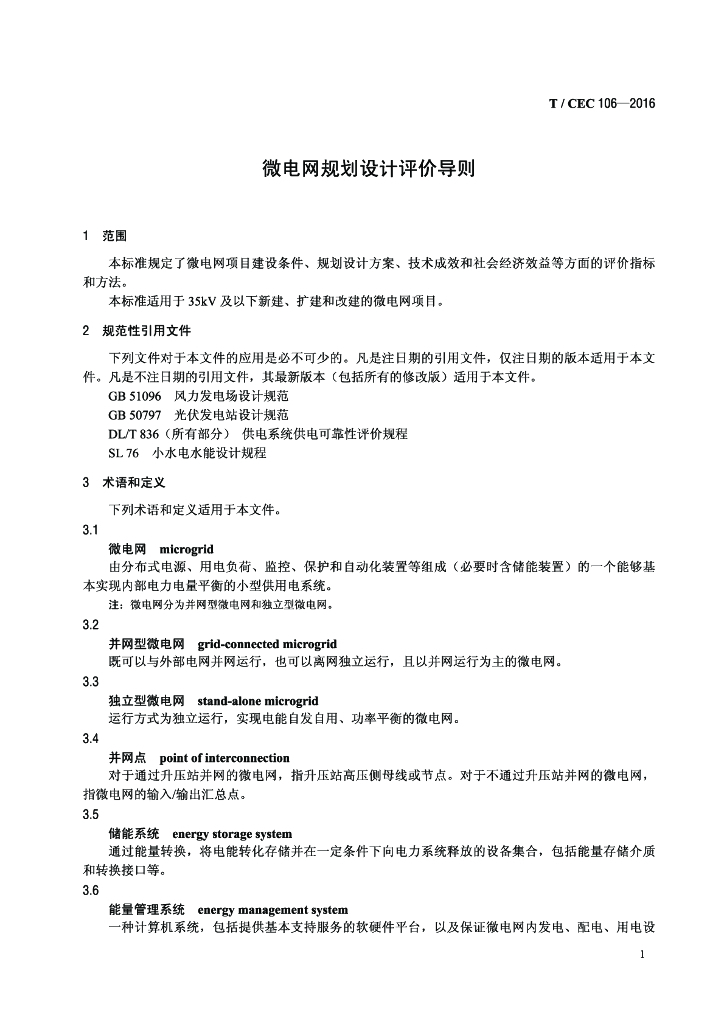 T / CEC 106—2016

微电网规划设计评价导则

1 范围

本标准规定了微电网项目建设条件、规划设计方案、技术成效和社会经济效益等方面的评价指标和方法。

本标准适用于 35kV 及以下新建、扩建和改建的微电网项目。

2 规范性引用文件

下列文件对于本文件的应用是必不可少的。凡是注日期的引用文件，仅注日期的版本适用于本文件。凡是不注日期的引用文件，其最新版本（包括所有的修改版）适用于本文件。

GB 51096 风力发电场设计规范

GB 50797 光伏发电站设计规范

DL/T 836（所有部分） 供电系统供电可靠性评价规程

SL 76 小水电水能设计规程

3 术语和定义

下列术语和定义适用于本文件。

3.1

微电网 microgrid

由分布式电源、用电负荷、监控、保护和自动化装置等组成（必要时含储能装置）的一个能够基本实现内部电力电量平衡的小型供用电系统。

注：微电网分为并网型微电网和独立型微电网。

3.2

并网型微电网 grid-connected microgrid

既可以与外部电网并网运行，也可以离网独立运行，且以并网运行为主的微电网。

3.3

独立型微电网 stand-alone microgrid

运行方式为独立运行，实现电能自发自用、功率平衡的微电网。

3.4

并网点 point of interconnection

对于通过升压站并网的微电网，指升压站高压侧母线或节点。对于不通过升压站并网的微电网，指微电网的输入/输出汇总点。

3.5

储能系统 energy storage system

通过能量转换，将电能转化存储并在一定条件下向电力系统释放的设备集合，包括能量存储介质和转换接口等。

3.6

能量管理系统 energy management system

一种计算机系统，包括提供基本支持服务的软硬件平台，以及保证微电网内发电、配电、用电设

1